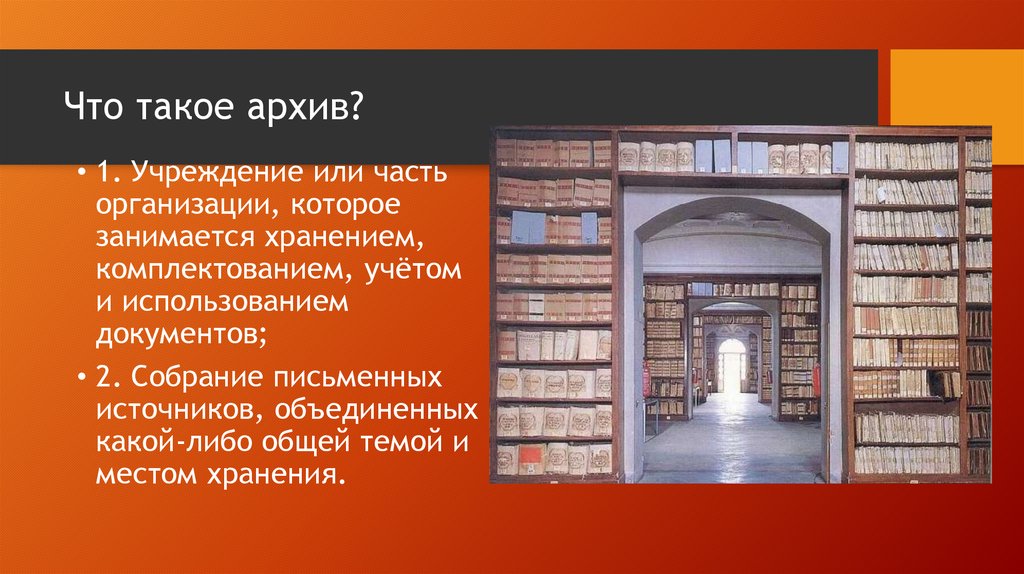 Что такое архив?

• 1. Учреждение или часть организации, которое занимается хранением, комплектованием, учётом и использованием документов;

• 2. Собрание письменных источников, объединенных какой-либо общей темой и местом хранения.